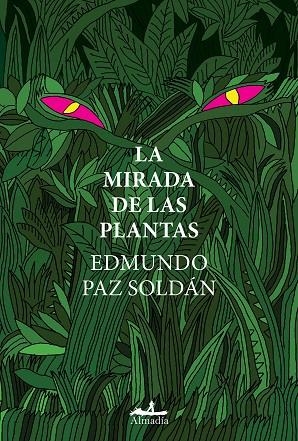 LA MIRADA DE LAS PLANTAS

EDMUNDO PAZ SOLDÁN

Almadía